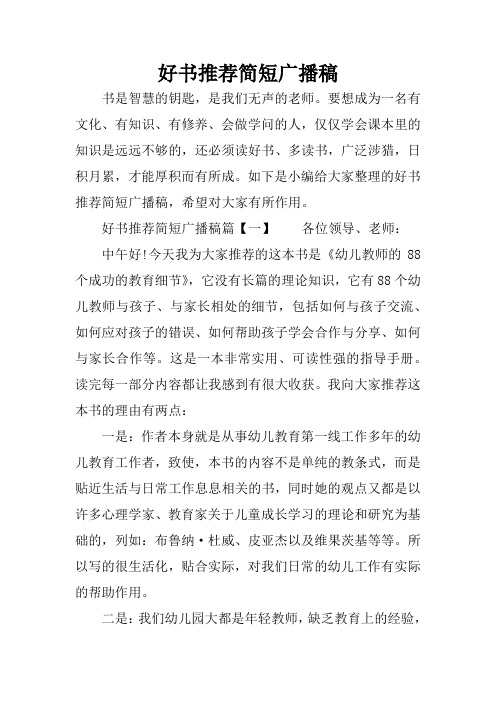 好书推荐简短广播稿

书是智慧的钥匙，是我们无声的老师。要想成为一名有文化、有知识、有修养、会做学问的人，仅仅学会课本里的知识是远远不够的，还必须读好书、多读书，广泛涉猎，日积月累，才能厚积而有所成。如下是小编给大家整理的好书推荐简短广播稿，希望对大家有所作用。

好书推荐简短广播稿篇【一】　　各位领导、老师：

中午好!今天我为大家推荐的这本书是《幼儿教师的 88 个成功的教育细节》，它没有长篇的理论知识，它有 88 个幼儿教师与孩子、与家长相处的细节，包括如何与孩子交流、如何应对孩子的错误、如何帮助孩子学会合作与分享、如何与家长合作等。这是一本非常实用、可读性强的指导手册。读完每一部分内容都让我感到有很大收获。我向大家推荐这本书的理由有两点：

一是：作者本身就是从事幼儿教育第一线工作多年的幼儿教育工作者，致使，本书的内容不是单纯的教条式，而是贴近生活与日常工作息息相关的书，同时她的观点又都是以许多心理学家、教育家关于儿童成长学习的理论和研究为基础的，列如：布鲁纳·杜威、皮亚杰以及维果茨基等等。所以写的很生活化，贴合实际，对我们日常的幼儿工作有实际的帮助作用。

二是：我们幼儿园大都是年轻教师，缺乏教育上的经验，